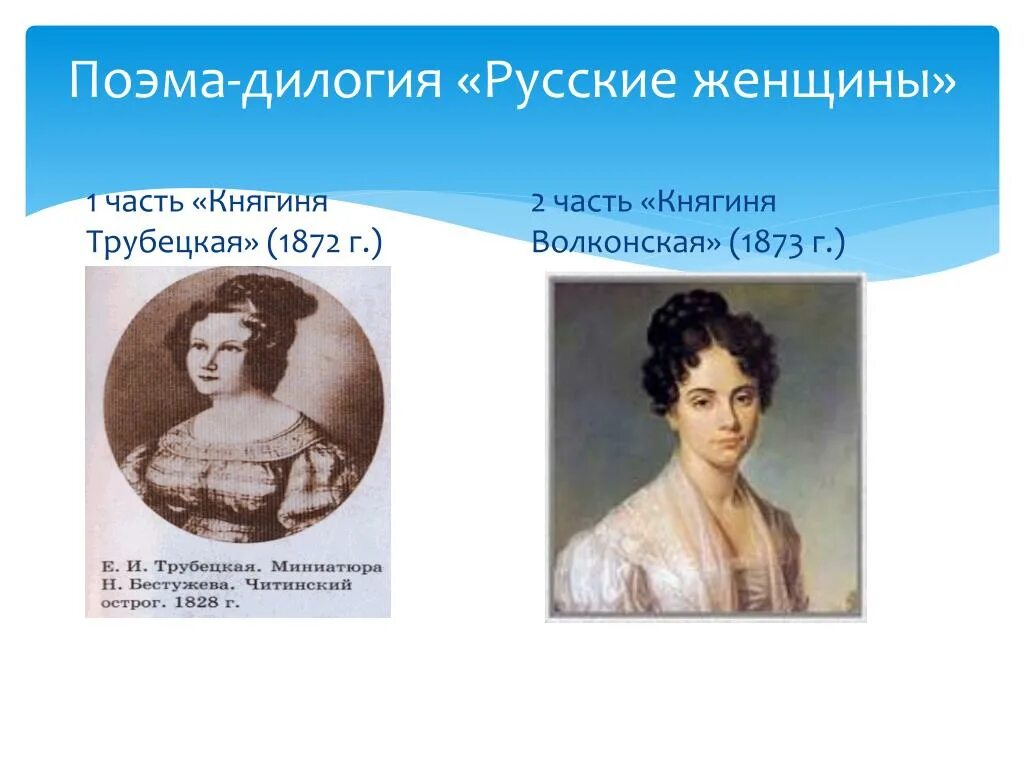 Поэма-дилогия «Русские женщины»

1 часть «Княгиня Трубецкая» (1872 г.)

Е. И. Трубецкая. Миниатюра Н. Бестужева. Читинский острог. 1828 г.

2 часть «Княгиня Волконская» (1873 г.)